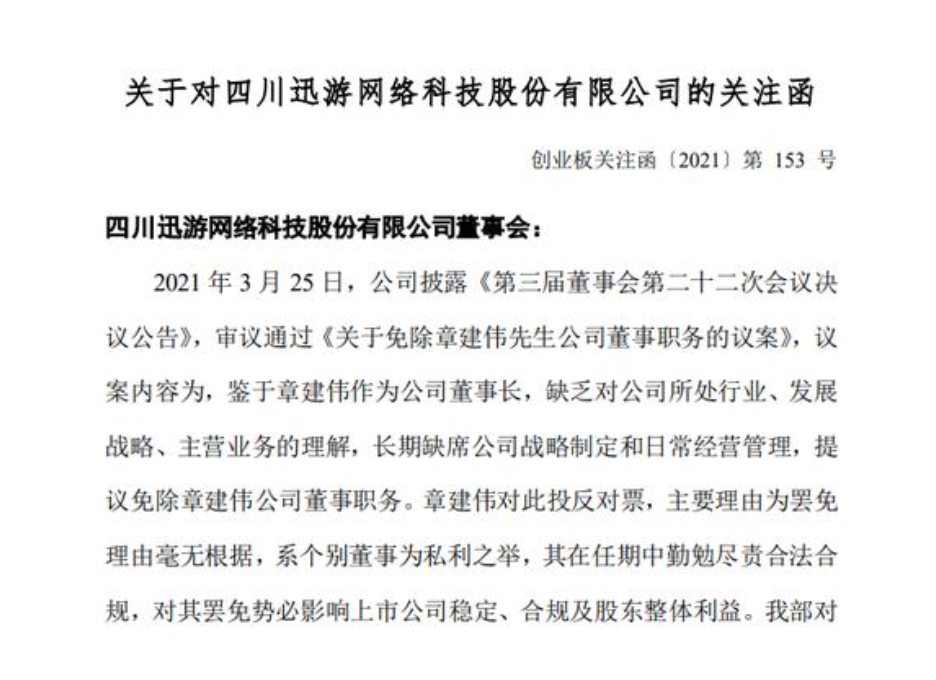 关于对四川迅游网络科技股份有限公司的关注函

创业板关注函〔2021〕第 153 号

四川迅游网络科技股份有限公司董事会：

2021 年 3 月 25 日，公司披露《第三届董事会第二十二次会议决议公告》，审议通过《关于免除章建伟先生公司董事职务的议案》，议案内容为，鉴于章建伟作为公司董事长，缺乏对公司所处行业、发展战略、主营业务的理解，长期缺席公司战略制定和日常经营管理，提议免除章建伟公司董事职务。章建伟对此投反对票，主要理由为罢免理由毫无根据，系个别董事为私利之举，其在任期中勤勉尽责合法合规，对其罢免势必影响上市公司稳定、合规及股东整体利益。我部对